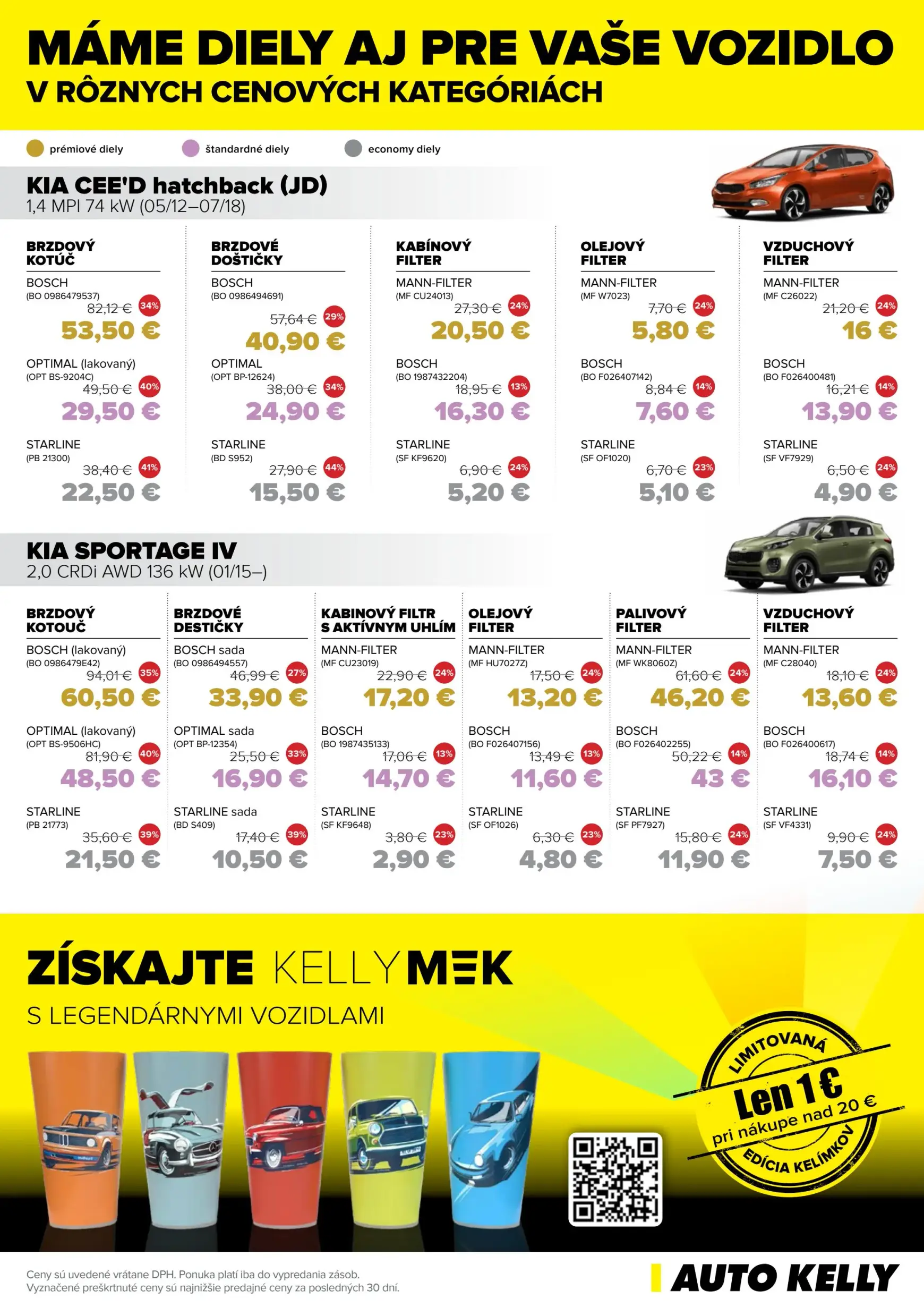 MÁME DIELY AJ PRE VAŠE VOZIDLO
V RÔZNYCH CENOVÝCH KATEGÓRIÁCH

prémiové diely
štandardné diely
economy diely

KIA CEE'D hatchback (JD)
1,4 MPI 74 kW (05/12–07/18)

BRZDOVÝ KOTÚČ
BOSCH
(BO 0986479537)
82,12 € 34%
53,50 €
OPTIMAL (lakovaný)
(OPT BS-9204C)
49,50 € 40%
29,50 €
STARLINE
(PB 21300)
38,40 € 41%
22,50 €

BRZDOVÉ DOŠTIČKY
BOSCH
(BO 0986494691)
57,64 € 29%
40,90 €
OPTIMAL
(OPT BP-12624)
38,00 € 34%
24,90 €
STARLINE
(BD S952)
27,90 € 44%
15,50 €

KABÍNOVÝ FILTER
MANN-FILTER
(MF CU24013)
27,30 € 24%
20,50 €
BOSCH
(BO 1987432204)
18,95 € 13%
16,30 €
STARLINE
(SF KF9620)
6,90 € 24%
5,20 €

OLEJOVÝ FILTER
MANN-FILTER
(MF W7023)
7,70 € 24%
5,80 €
BOSCH
(BO F026407142)
8,84 € 14%
7,60 €
STARLINE
(SF OF1020)
6,70 € 23%
5,10 €

VZDUCHOVÝ FILTER
MANN-FILTER
(MF C26022)
21,20 € 24%
16 €
BOSCH
(BO F026400481)
16,21 € 14%
13,90 €
STARLINE
(SF VF7929)
6,50 € 24%
4,90 €

KIA SPORTAGE IV
2,0 CRDi AWD 136 kW (01/15–)

BRZDOVÝ KOTOUČ
BOSCH (lakovaný)
(BO 0986479E42)
94,01 € 35%
60,50 €
OPTIMAL (lakovaný)
(OPT BS-9506HC)
81,90 € 40%
48,50 €
STARLINE
(PB 21773)
35,60 € 39%
21,50 €

BRZDOVÉ DESTIČKY
BOSCH sada
(BO 0986494557)
46,99 € 27%
33,90 €
OPTIMAL sada
(OPT BP-12354)
25,50 € 33%
16,90 €
STARLINE sada
(BD S409)
17,40 € 39%
10,50 €

KABINOVÝ FILTR S AKTÍVNYM UHLÍM
MANN-FILTER
(MF CU23019)
22,90 € 24%
17,20 €
BOSCH
(BO 1987435133)
17,06 € 13%
14,70 €
STARLINE
(SF KF9648)
3,80 € 23%
2,90 €

OLEJOVÝ FILTER
MANN-FILTER
(MF HU7027Z)
17,50 € 24%
13,20 €
BOSCH
(BO F026407156)
13,49 € 13%
11,60 €
STARLINE
(SF OF1026)
6,30 € 23%
4,80 €

PALIVOVÝ FILTER
MANN-FILTER
(MF WK8060Z)
61,60 € 24%
46,20 €
BOSCH
(BO F026402255)
50,22 € 14%
43 €
STARLINE
(SF PF7927)
15,80 € 24%
11,90 €

VZDUCHOVÝ FILTER
MANN-FILTER
(MF C28040)
18,10 € 24%
13,60 €
BOSCH
(BO F026400617)
18,74 € 14%
16,10 €
STARLINE
(SF VF4331)
9,90 € 24%
7,50 €

ZÍSKAJTE KELLYMEK
S LEGENDÁRNYMI VOZIDLAMI

LIMITOVANÁ
Len 1 €
pri nákupe nad 20 €
EDÍCIA KELÍMKOV

Ceny sú uvedené vrátane DPH. Ponuka platí iba do vypredania zásob.
Vyznačené preškrtnuté ceny sú najnižšie predajné ceny za posledných 30 dní.

AUTO KELLY